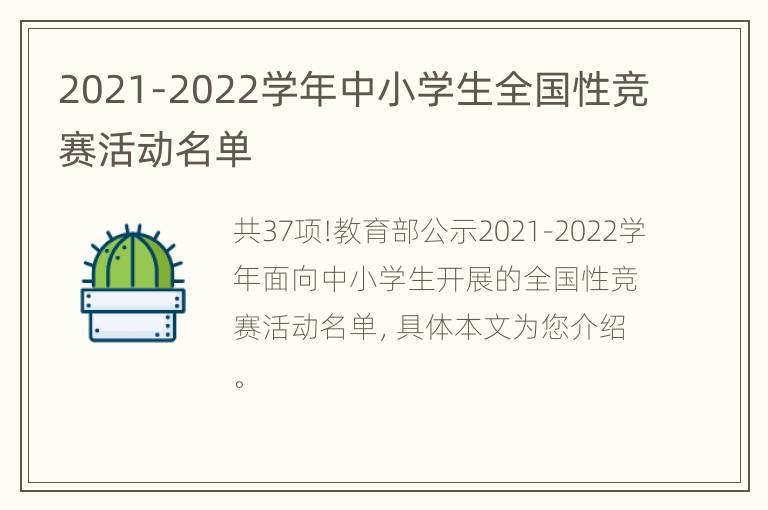 2021-2022学年中小学生全国性竞赛活动名单

共37项!教育部公示2021-2022学年面向中小学生开展的全国性竞赛活动名单, 具体本文为您介绍。